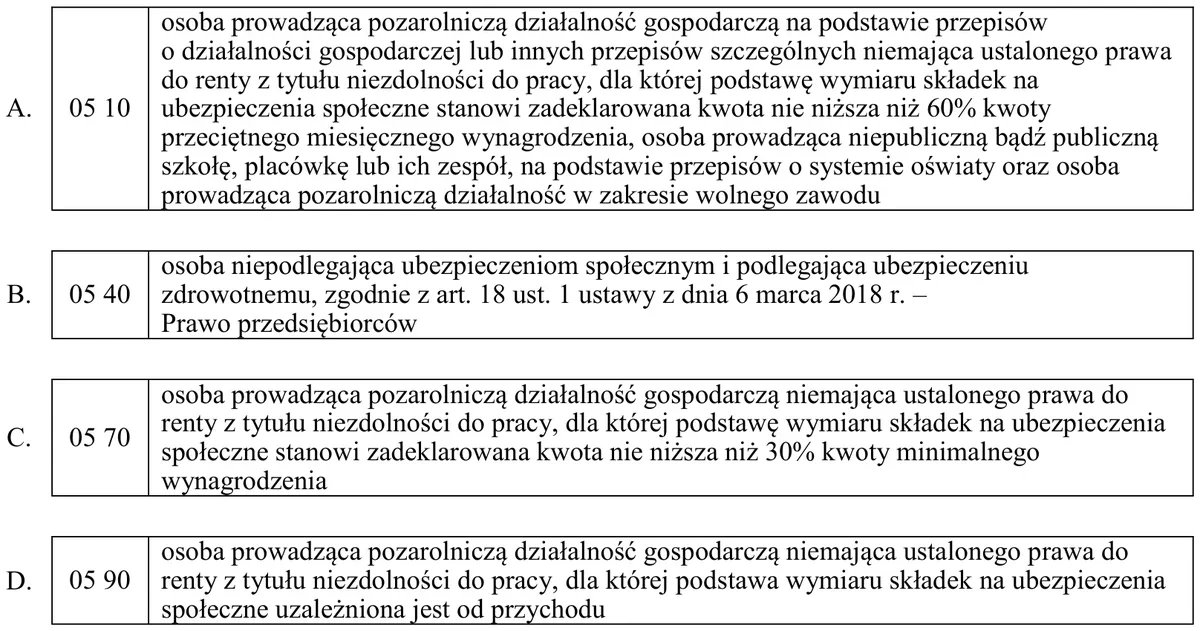 A. 05 10 osoba prowadząca pozarolniczą działalność gospodarczą na podstawie przepisów o działalności gospodarczej lub innych przepisów szczególnych niemająca ustalonego prawa do renty z tytułu niezdolności do pracy, dla której podstawę wymiaru składek na ubezpieczenia społeczne stanowi zadeklarowana kwota nie niższa niż 60% kwoty przeciętnego miesięcznego wynagrodzenia, osoba prowadząca niepubliczną bądź publiczną szkołę, placówkę lub ich zespół, na podstawie przepisów o systemie oświaty oraz osoba prowadząca pozarolniczą działalność w zakresie wolnego zawodu

B. 05 40 osoba niepodlegająca ubezpieczeniom społecznym i podlegająca ubezpieczeniu zdrowotnemu, zgodnie z art. 18 ust. 1 ustawy z dnia 6 marca 2018 r. – Prawo przedsiębiorców

C. 05 70 osoba prowadząca pozarolniczą działalność gospodarczą niemająca ustalonego prawa do renty z tytułu niezdolności do pracy, dla której podstawę wymiaru składek na ubezpieczenia społeczne stanowi zadeklarowana kwota nie niższa niż 30% kwoty minimalnego wynagrodzenia

D. 05 90 osoba prowadząca pozarolniczą działalność gospodarczą niemająca ustalonego prawa do renty z tytułu niezdolności do pracy, dla której podstawa wymiaru składek na ubezpieczenia społeczne uzależniona jest od przychodu